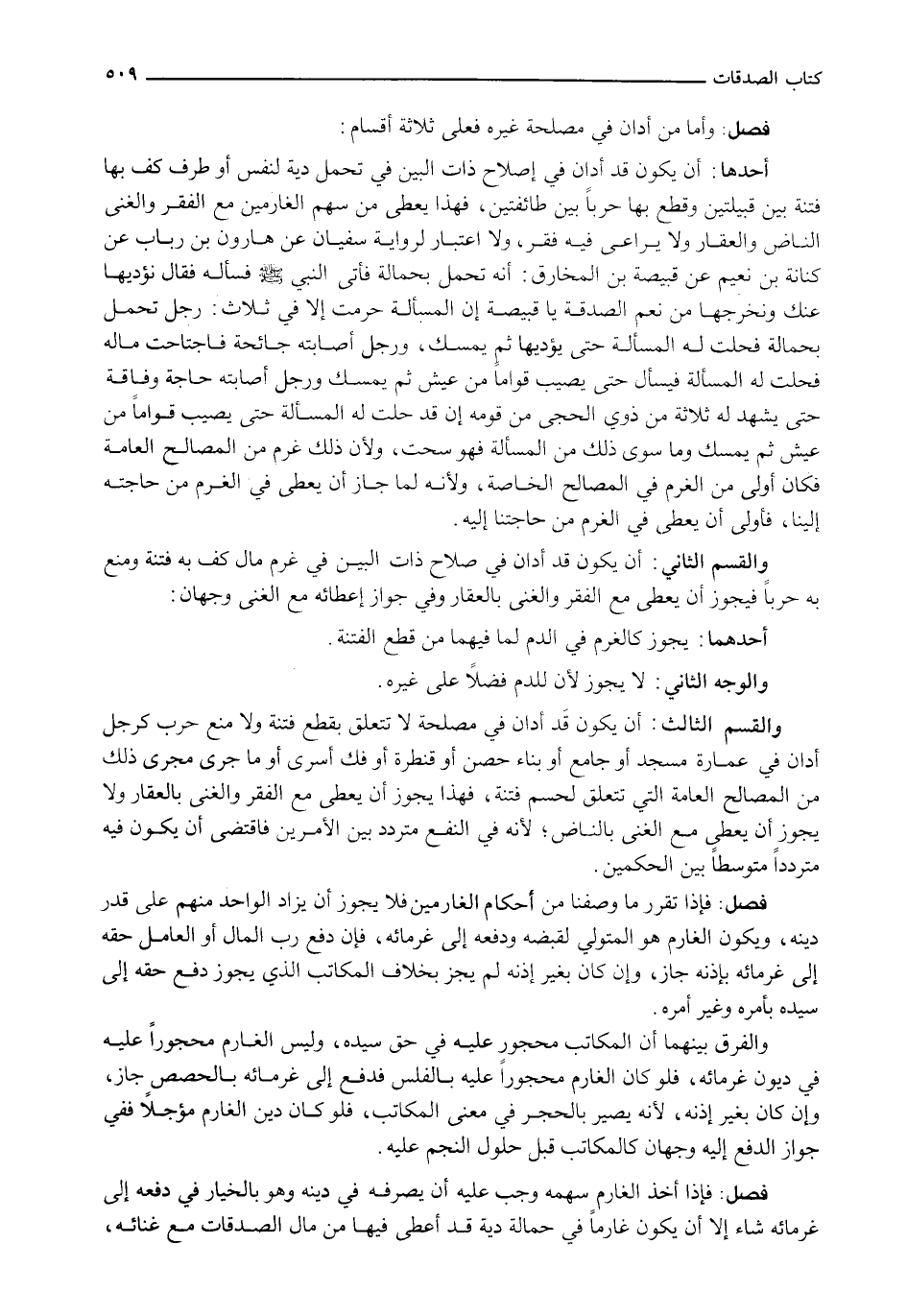 كتاب الصدقات ٥٠٩

فصل: وأما من أدان في مصلحة غيره فعلى ثلاثة أقسام:

أحدها: أن يكون قد أدان في إصلاح ذات البين في تحمل دية لنفس أو طرف كف بها فتنة بين قبيلتين وقطع بها حرباً بين طائفتين، فهذا يعطى من سهم الغارمين مع الفقر والغنى الناض والعقار ولا يراعى فيه فقر، ولا اعتبار لرواية سفيان عن هارون بن رباب عن كنانة بن نعيم عن قبيصة بن المخارق: أنه تحمل بحمالة فأتى النبي ﷺ فسأله فقال نؤديها عنك ونخرجها من نعم الصدقة يا قبيصة إن المسألة حرمت إلا في ثلاث: رجل تحمل بحمالة فحلت له المسألة حتى يؤديها ثم يمسك، ورجل أصابته جائحة فاجتاحت ماله فحلت له المسألة فيسأل حتى يصيب قواماً من عيش ثم يمسك ورجل أصابته حاجة وفاقة حتى يشهد له ثلاثة من ذوي الحجى من قومه إن قد حلت له المسألة حتى يصيب قواماً من عيش ثم يمسك وما سوى ذلك من المسألة فهو سحت، ولأن ذلك غرم من المصالح العامة فكان أولى من الغرم في المصالح الخاصة، ولأنه لما جاز أن يعطى في الغرم من حاجته إلينا، فأولى أن يعطى في الغرم من حاجتنا إليه.

والقسم الثاني: أن يكون قد أدان في صلاح ذات البين في غرم مال كف به فتنة ومنع به حرباً فيجوز أن يعطى مع الفقر والغنى بالعقار وفي جواز إعطائه مع الغنى وجهان:

أحدهما: يجوز كالغرم في الدم لما فيهما من قطع الفتنة.

والوجه الثاني: لا يجوز لأن للدم فضلاً على غيره.

والقسم الثالث: أن يكون قد أدان في مصلحة لا تتعلق بقطع فتنة ولا منع حرب كرجل أدان في عمارة مسجد أو جامع أو بناء حصن أو قنطرة أو فك أسرى أو ما جرى مجرى ذلك من المصالح العامة التي تتعلق لحسم فتنة، فهذا يجوز أن يعطى مع الفقر والغنى بالعقار ولا يجوز أن يعطى مع الغنى بالناض؛ لأنه في النفع متردد بين الأمرين فاقتضى أن يكون فيه متردداً متوسطاً بين الحكمين.

فصل: فإذا تقرر ما وصفنا من أحكام الغارمين فلا يجوز أن يزاد الواحد منهم على قدر دينه، ويكون الغارم هو المتولي لقبضه ودفعه إلى غرمائه، فإن دفع رب المال أو العامل حقه إلى غرمائه بإذنه جاز، وإن كان بغير إذنه لم يجز بخلاف المكاتب الذي يجوز دفع حقه إلى سيده بأمره وغير أمره.

والفرق بينهما أن المكاتب محجور عليه في حق سيده، وليس الغارم محجوراً عليه في ديون غرمائه، فلو كان الغارم محجوراً عليه بالفلس فدفع إلى غرمائه بالحصص جاز، وإن كان بغير إذنه، لأنه يصير بالحجر في معنى المكاتب، فلو كان دين الغارم مؤجلاً ففي جواز الدفع إليه وجهان كالمكاتب قبل حلول النجم عليه.

فصل: فإذا أخذ الغارم سهمه وجب عليه أن يصرفه في دينه وهو بالخيار في دفعه إلى غرمائه شاء إلا أن يكون غارماً في حمالة دية قد أعطى فيها من مال الصدقات مع غنائه،